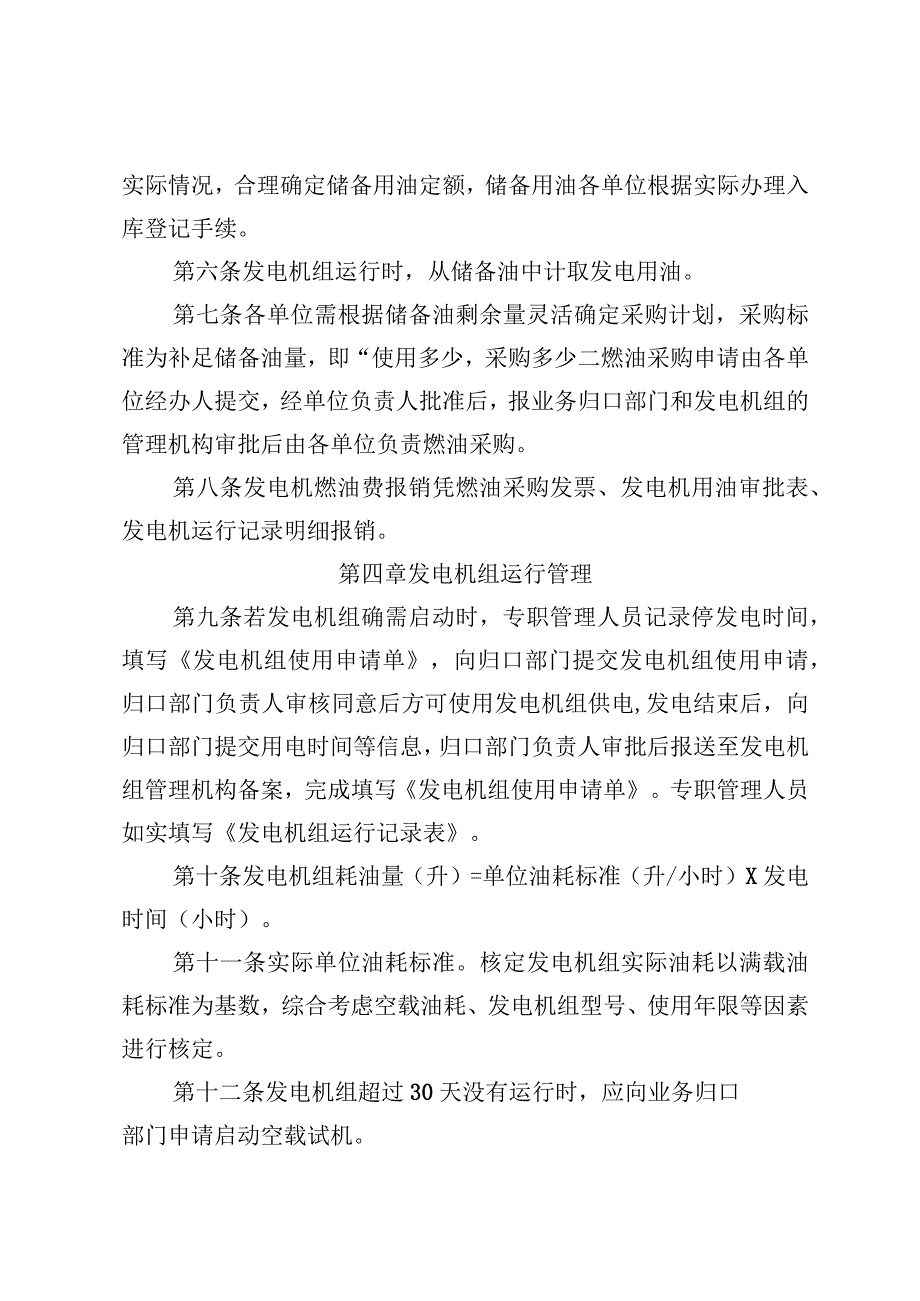 实际情况，合理确定储备用油定额，储备用油各单位根据实际办理入库登记手续。

第六条发电机组运行时，从储备油中计取发电用油。

第七条各单位需根据储备油剩余量灵活确定采购计划，采购标准为补足储备油量，即“使用多少，采购多少二燃油采购申请由各单位经办人提交，经单位负责人批准后，报业务归口部门和发电机组的管理机构审批后由各单位负责燃油采购。

第八条发电机燃油费报销凭燃油采购发票、发电机用油审批表、发电机运行记录明细报销。

第四章发电机组运行管理

第九条若发电机组确需启动时，专职管理人员记录停发电时间，填写《发电机组使用申请单》，向归口部门提交发电机组使用申请，归口部门负责人审核同意后方可使用发电机组供电,发电结束后，向归口部门提交用电时间等信息，归口部门负责人审批后报送至发电机组管理机构备案，完成填写《发电机组使用申请单》。专职管理人员如实填写《发电机组运行记录表》。

第十条发电机组耗油量（升）=单位油耗标准（升/小时）X发电时间（小时）。

第十一条实际单位油耗标准。核定发电机组实际油耗以满载油耗标准为基数，综合考虑空载油耗、发电机组型号、使用年限等因素进行核定。

第十二条发电机组超过30天没有运行时，应向业务归口部门申请启动空载试机。